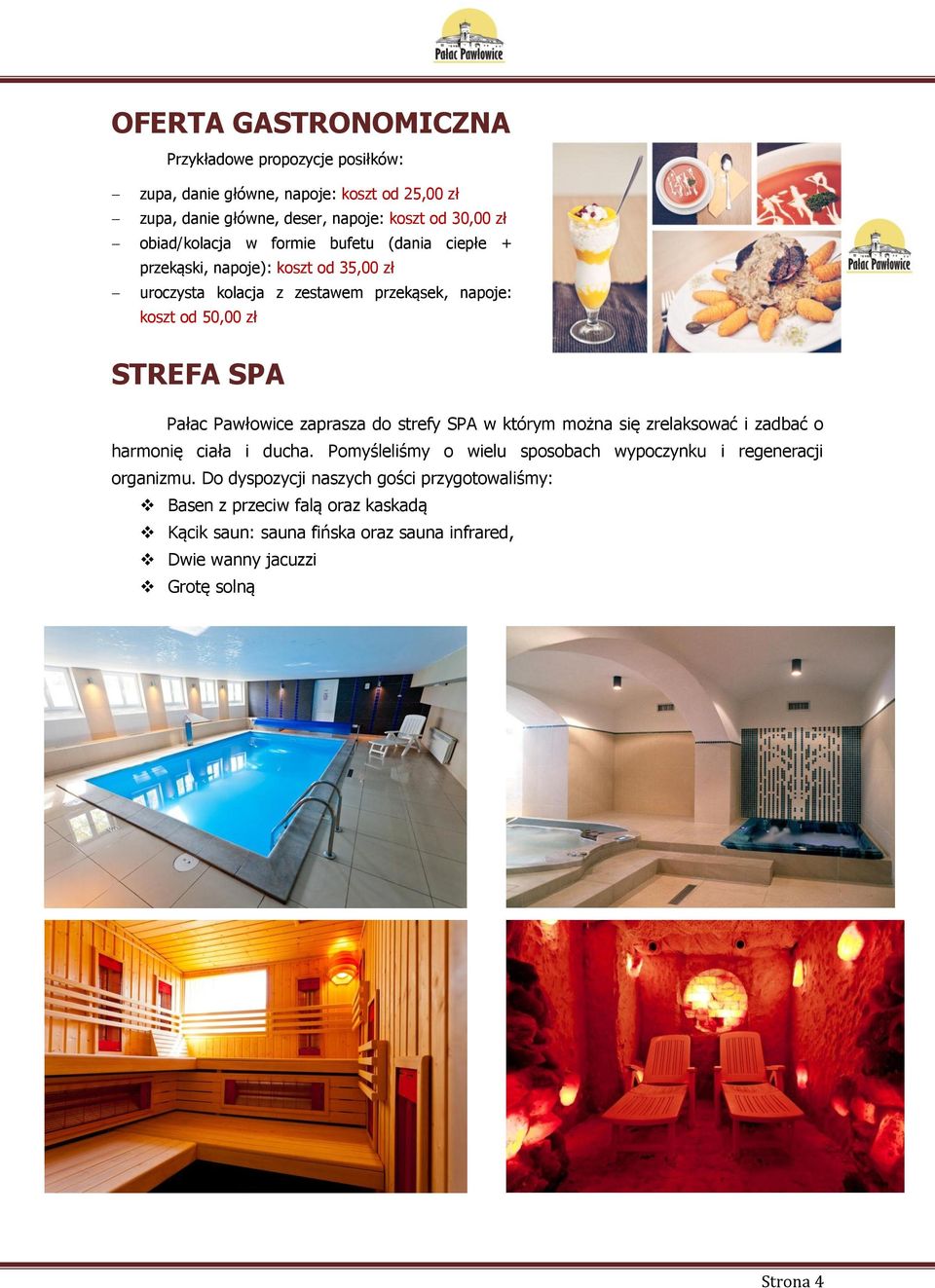 Pałac Pawłowice

OFERTA GASTRONOMICZNA

Przykładowe propozycje posiłków:

– zupa, danie główne, napoje: koszt od 25,00 zł
– zupa, danie główne, deser, napoje: koszt od 30,00 zł
– obiad/kolacja w formie bufetu (dania ciepłe + przekąski, napoje): koszt od 35,00 zł
– uroczysta kolacja z zestawem przekąsek, napoje: koszt od 50,00 zł

Pałac Pawłowice

STREFA SPA

Pałac Pawłowice zaprasza do strefy SPA w którym można się zrelaksować i zadbać o harmonię ciała i ducha. Pomyśleliśmy o wielu sposobach wypoczynku i regeneracji organizmu. Do dyspozycji naszych gości przygotowaliśmy:

❖ Basen z przeciw falą oraz kaskadą
❖ Kącik saun: sauna fińska oraz sauna infrared,
❖ Dwie wanny jacuzzi
❖ Grotę solną

Strona 4